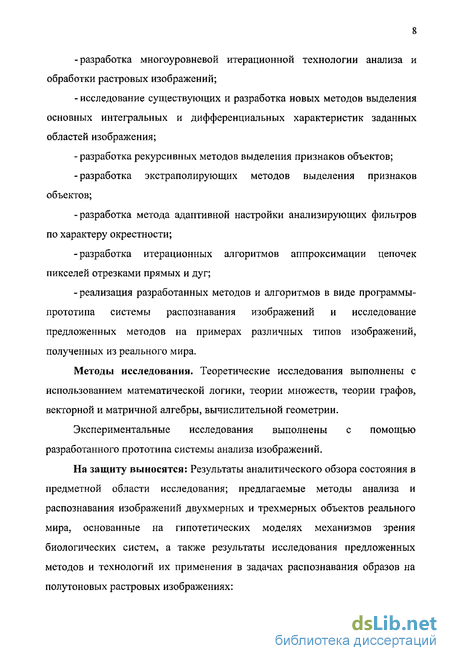 8

- разработка многоуровневой итерационной технологии анализа и обработки растровых изображений;

- исследование существующих и разработка новых методов выделения основных интегральных и дифференциальных характеристик заданных областей изображения;

- разработка рекурсивных методов выделения признаков объектов;

- разработка экстраполирующих методов выделения признаков объектов;

- разработка метода адаптивной настройки анализирующих фильтров по характеру окрестности;

- разработка итерационных алгоритмов аппроксимации цепочек пикселей отрезками прямых и дуг;

- реализация разработанных методов и алгоритмов в виде программы-прототипа системы распознавания изображений и исследование предложенных методов на примерах различных типов изображений, полученных из реального мира.

Методы исследования. Теоретические исследования выполнены с использованием математической логики, теории множеств, теории графов, векторной и матричной алгебры, вычислительной геометрии.

Экспериментальные исследования выполнены с помощью разработанного прототипа системы анализа изображений.

На защиту выносятся: Результаты аналитического обзора состояния в предметной области исследования; предлагаемые методы анализа и распознавания изображений двухмерных и трехмерных объектов реального мира, основанные на гипотетических моделях механизмов зрения биологических систем, а также результаты исследования предложенных методов и технологий их применения в задачах распознавания образов на полутоновых растровых изображениях:

dsLib.net
библиотека диссертаций